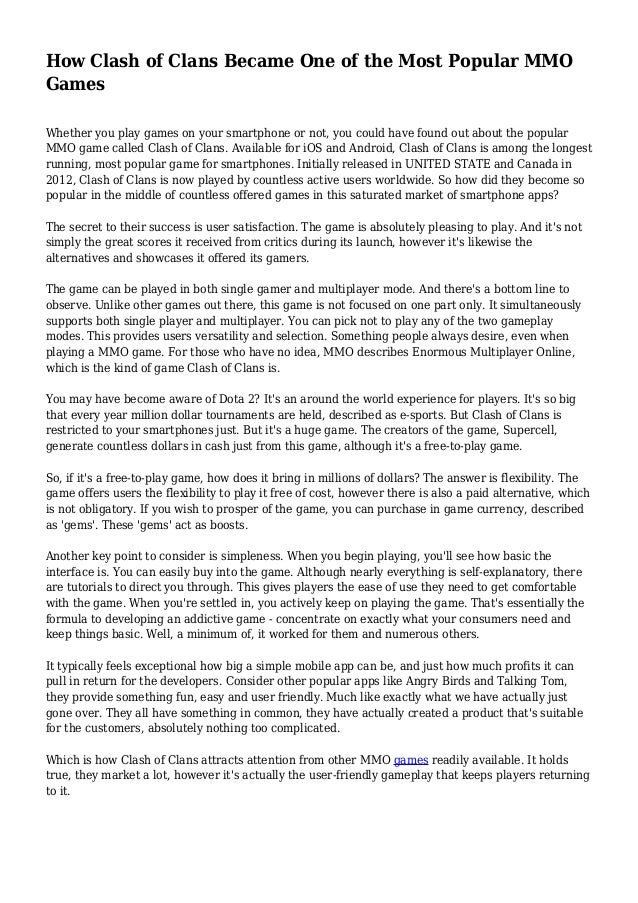 How Clash of Clans Became One of the Most Popular MMO Games

Whether you play games on your smartphone or not, you could have found out about the popular MMO game called Clash of Clans. Available for iOS and Android, Clash of Clans is among the longest running, most popular game for smartphones. Initially released in UNITED STATE and Canada in 2012, Clash of Clans is now played by countless active users worldwide. So how did they become so popular in the middle of countless offered games in this saturated market of smartphone apps?

The secret to their success is user satisfaction. The game is absolutely pleasing to play. And it's not simply the great scores it received from critics during its launch, however it's likewise the alternatives and showcases it offered its gamers.

The game can be played in both single gamer and multiplayer mode. And there's a bottom line to observe. Unlike other games out there, this game is not focused on one part only. It simultaneously supports both single player and multiplayer. You can pick not to play any of the two gameplay modes. This provides users versatility and selection. Something people always desire, even when playing a MMO game. For those who have no idea, MMO describes Enormous Multiplayer Online, which is the kind of game Clash of Clans is.

You may have become aware of Dota 2? It's an around the world experience for players. It's so big that every year million dollar tournaments are held, described as e-sports. But Clash of Clans is restricted to your smartphones just. But it's a huge game. The creators of the game, Supercell, generate countless dollars in cash just from this game, although it's a free-to-play game.

So, if it's a free-to-play game, how does it bring in millions of dollars? The answer is flexibility. The game offers users the flexibility to play it free of cost, however there is also a paid alternative, which is not obligatory. If you wish to prosper of the game, you can purchase in game currency, described as 'gems'. These 'gems' act as boosts.

Another key point to consider is simpleness. When you begin playing, you'll see how basic the interface is. You can easily buy into the game. Although nearly everything is self-explanatory, there are tutorials to direct you through. This gives players the ease of use they need to get comfortable with the game. When you're settled in, you actively keep on playing the game. That's essentially the formula to developing an addictive game - concentrate on exactly what your consumers need and keep things basic. Well, a minimum of, it worked for them and numerous others.

It typically feels exceptional how big a simple mobile app can be, and just how much profits it can pull in return for the developers. Consider other popular apps like Angry Birds and Talking Tom, they provide something fun, easy and user friendly. Much like exactly what we have actually just gone over. They all have something in common, they have actually created a product that's suitable for the customers, absolutely nothing too complicated.

Which is how Clash of Clans attracts attention from other MMO games readily available. It holds true, they market a lot, however it's actually the user-friendly gameplay that keeps players returning to it.